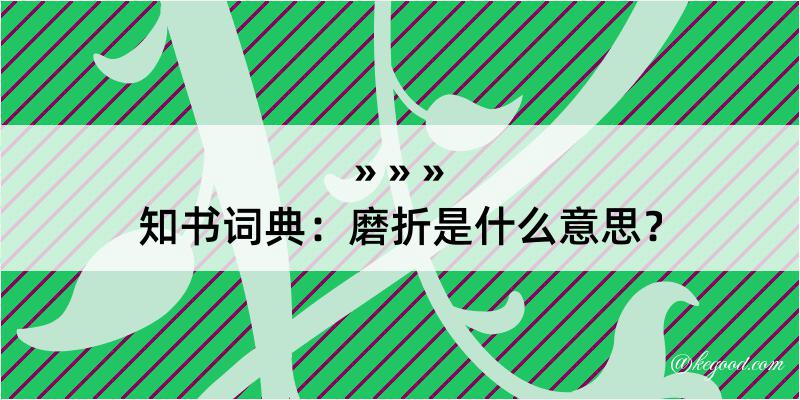 » » »

知书词典：磨折是什么意思？

@kegood.com